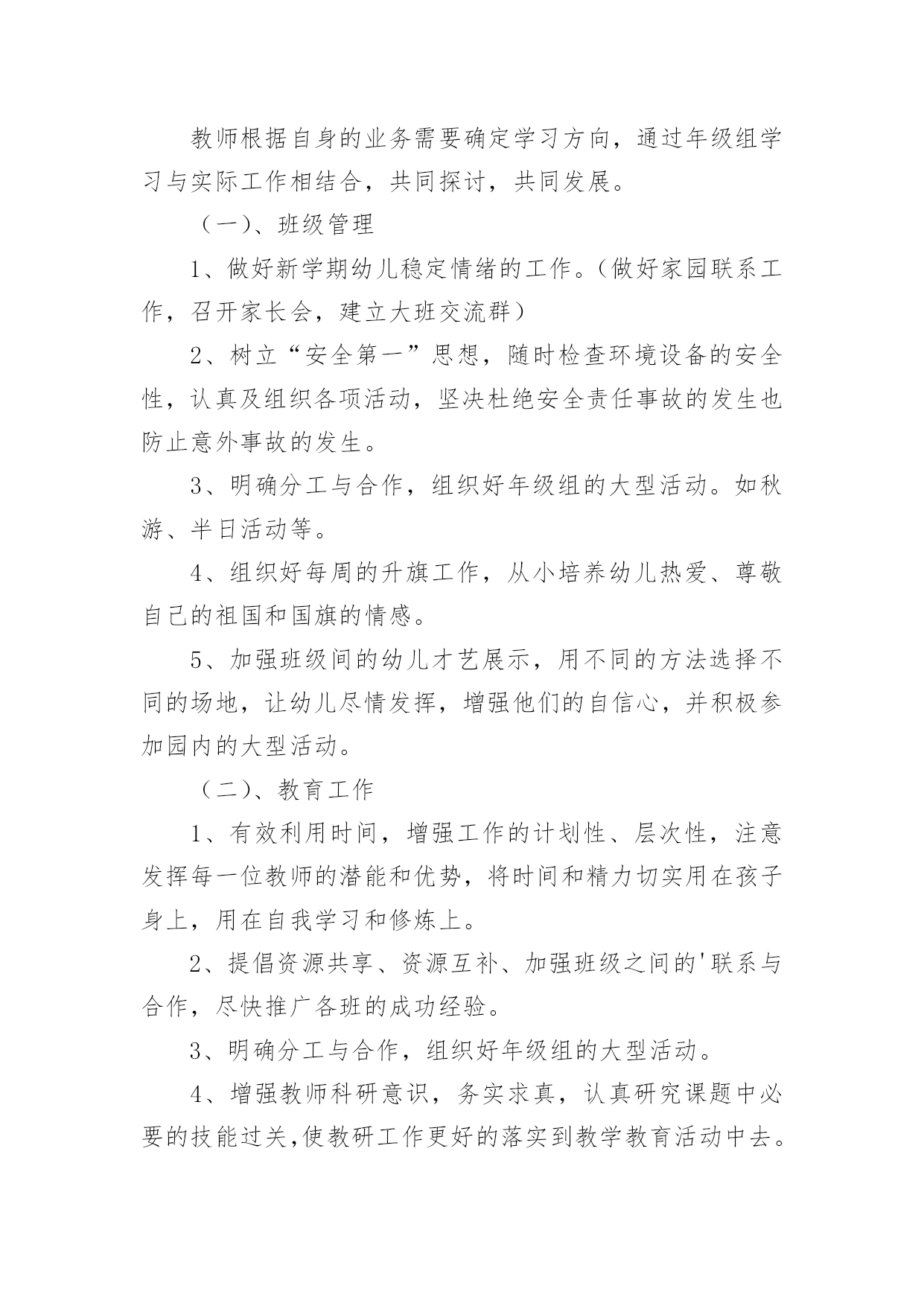 教师根据自身的业务需要确定学习方向，通过年级组学习与实际工作相结合，共同探讨，共同发展。

（一）、班级管理

1、做好新学期幼儿稳定情绪的工作。（做好家园联系工作，召开家长会，建立大班交流群）

2、树立“安全第一”思想，随时检查环境设备的安全性，认真及组织各项活动，坚决杜绝安全责任事故的发生也防止意外事故的发生。

3、明确分工与合作，组织好年级组的大型活动。如秋游、半日活动等。

4、组织好每周的升旗工作，从小培养幼儿热爱、尊敬自己的祖国和国旗的情感。

5、加强班级间的幼儿才艺展示，用不同的方法选择不同的场地，让幼儿尽情发挥，增强他们的自信心，并积极参加园内的大型活动。

（二）、教育工作

1、有效利用时间，增强工作的计划性、层次性，注意发挥每一位教师的潜能和优势，将时间和精力切实用在孩子身上，用在自我学习和修炼上。

2、提倡资源共享、资源互补、加强班级之间的'联系与合作，尽快推广各班的成功经验。

3、明确分工与合作，组织好年级组的大型活动。

4、增强教师科研意识，务实求真，认真研究课题中必要的技能过关,使教研工作更好的落实到教学教育活动中去。